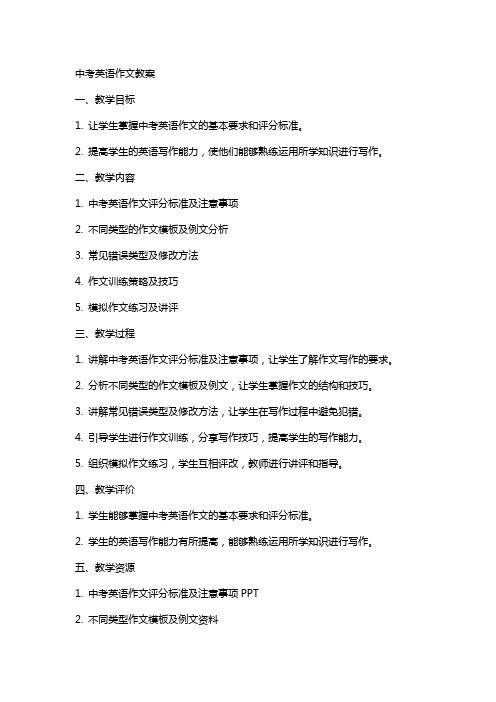 中考英语作文教案

一、教学目标

1. 让学生掌握中考英语作文的基本要求和评分标准。

2. 提高学生的英语写作能力，使他们能够熟练运用所学知识进行写作。

二、教学内容

1. 中考英语作文评分标准及注意事项

2. 不同类型的作文模板及例文分析

3. 常见错误类型及修改方法

4. 作文训练策略及技巧

5. 模拟作文练习及讲评

三、教学过程

1. 讲解中考英语作文评分标准及注意事项，让学生了解作文写作的要求。

2. 分析不同类型的作文模板及例文，让学生掌握作文的结构和技巧。

3. 讲解常见错误类型及修改方法，让学生在写作过程中避免犯错。

4. 引导学生进行作文训练，分享写作技巧，提高学生的写作能力。

5. 组织模拟作文练习，学生互相评改，教师进行讲评和指导。

四、教学评价

1. 学生能够掌握中考英语作文的基本要求和评分标准。

2. 学生的英语写作能力有所提高，能够熟练运用所学知识进行写作。

五、教学资源

1. 中考英语作文评分标准及注意事项 PPT

2. 不同类型作文模板及例文资料